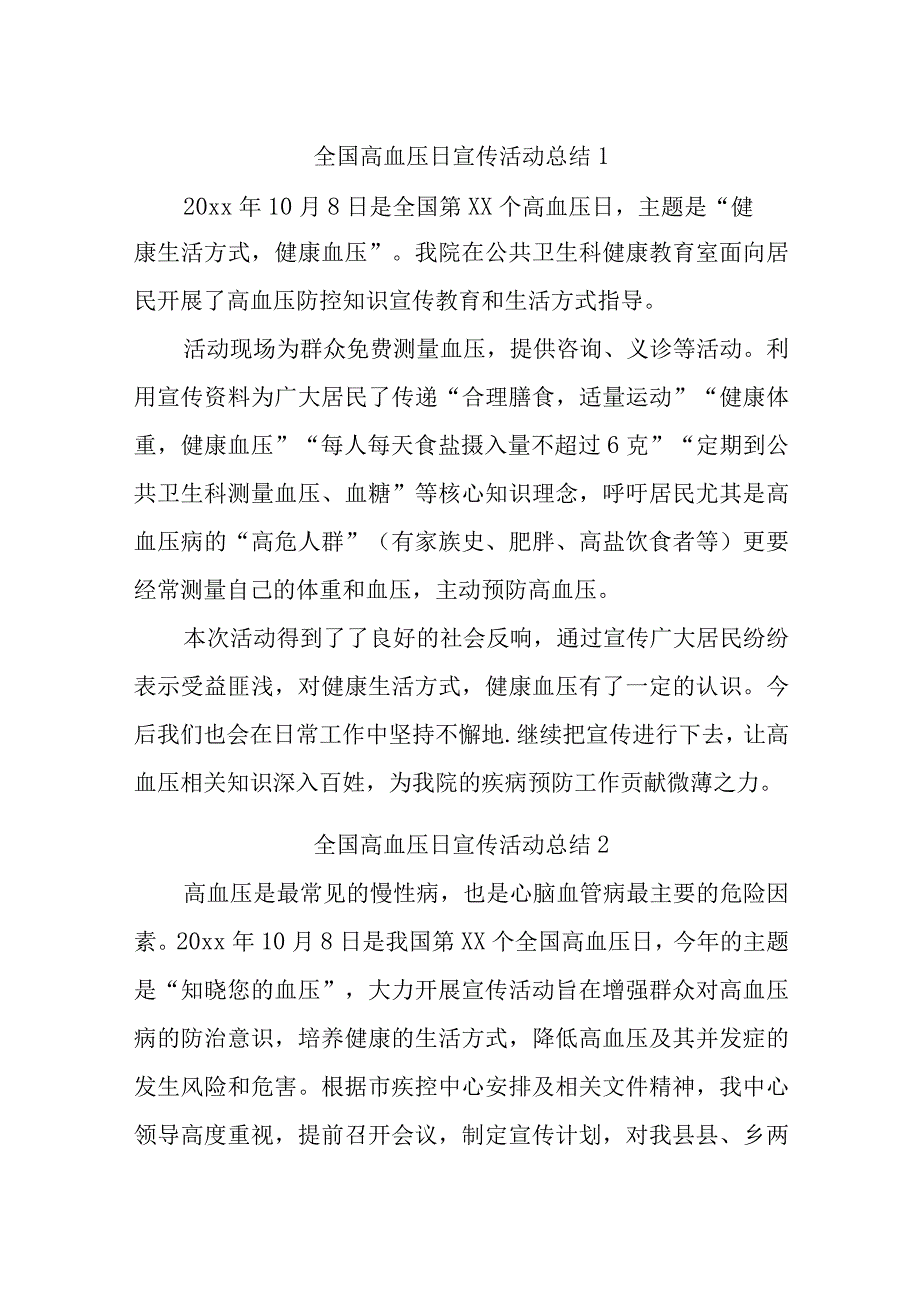 全国高血压日宣传活动总结1

20xx年10月8日是全国第XX个高血压日，主题是“健康生活方式，健康血压”。我院在公共卫生科健康教育室面向居民开展了高血压防控知识宣传教育和生活方式指导。

活动现场为群众免费测量血压，提供咨询、义诊等活动。利用宣传资料为广大居民了传递“合理膳食，适量运动”“健康体重，健康血压”“每人每天食盐摄入量不超过6克”“定期到公共卫生科测量血压、血糖”等核心知识理念，呼吁居民尤其是高血压病的“高危人群”（有家族史、肥胖、高盐饮食者等）更要经常测量自己的体重和血压，主动预防高血压。

本次活动得到了了良好的社会反响，通过宣传广大居民纷纷表示受益匪浅，对健康生活方式，健康血压有了一定的认识。今后我们也会在日常工作中坚持不懈地.继续把宣传进行下去，让高血压相关知识深入百姓，为我院的疾病预防工作贡献微薄之力。

全国高血压日宣传活动总结2

高血压是最常见的慢性病，也是心脑血管病最主要的危险因素。20xx年10月8日是我国第XX个全国高血压日，今年的主题是“知晓您的血压”，大力开展宣传活动旨在增强群众对高血压病的防治意识，培养健康的生活方式，降低高血压及其并发症的发生风险和危害。根据市疾控中心安排及相关文件精神，我中心领导高度重视，提前召开会议，制定宣传计划，对我县县、乡两